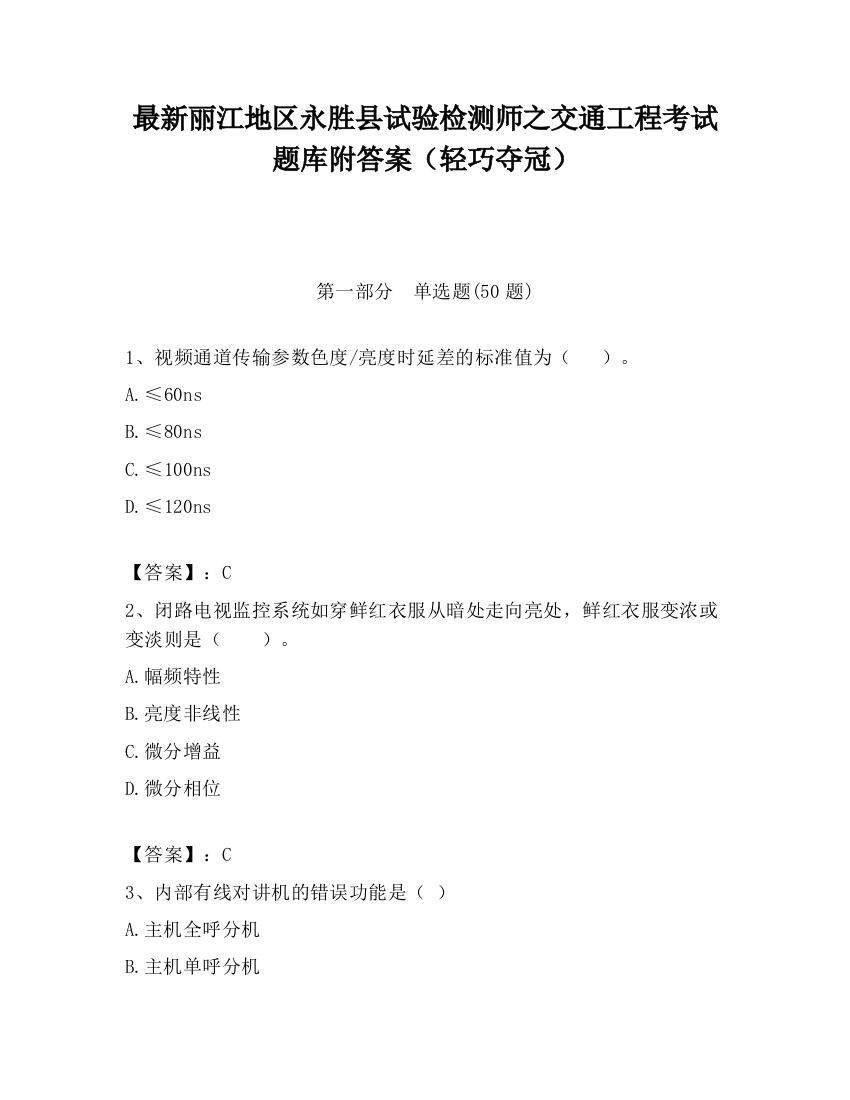 最新丽江地区永胜县试验检测师之交通工程考试题库附答案（轻巧夺冠）

第一部分　单选题(50 题)

1、视频通道传输参数色度/亮度时延差的标准值为（　　）。

A. ≤60ns

B. ≤80ns

C. ≤100ns

D. ≤120ns

【答案】：C

2、闭路电视监控系统如穿鲜红衣服从暗处走向亮处，鲜红衣服变浓或变淡则是（　　）。

A. 幅频特性

B. 亮度非线性

C. 微分增益

D. 微分相位

【答案】：C

3、内部有线对讲机的错误功能是（ ）

A. 主机全呼分机

B. 主机单呼分机